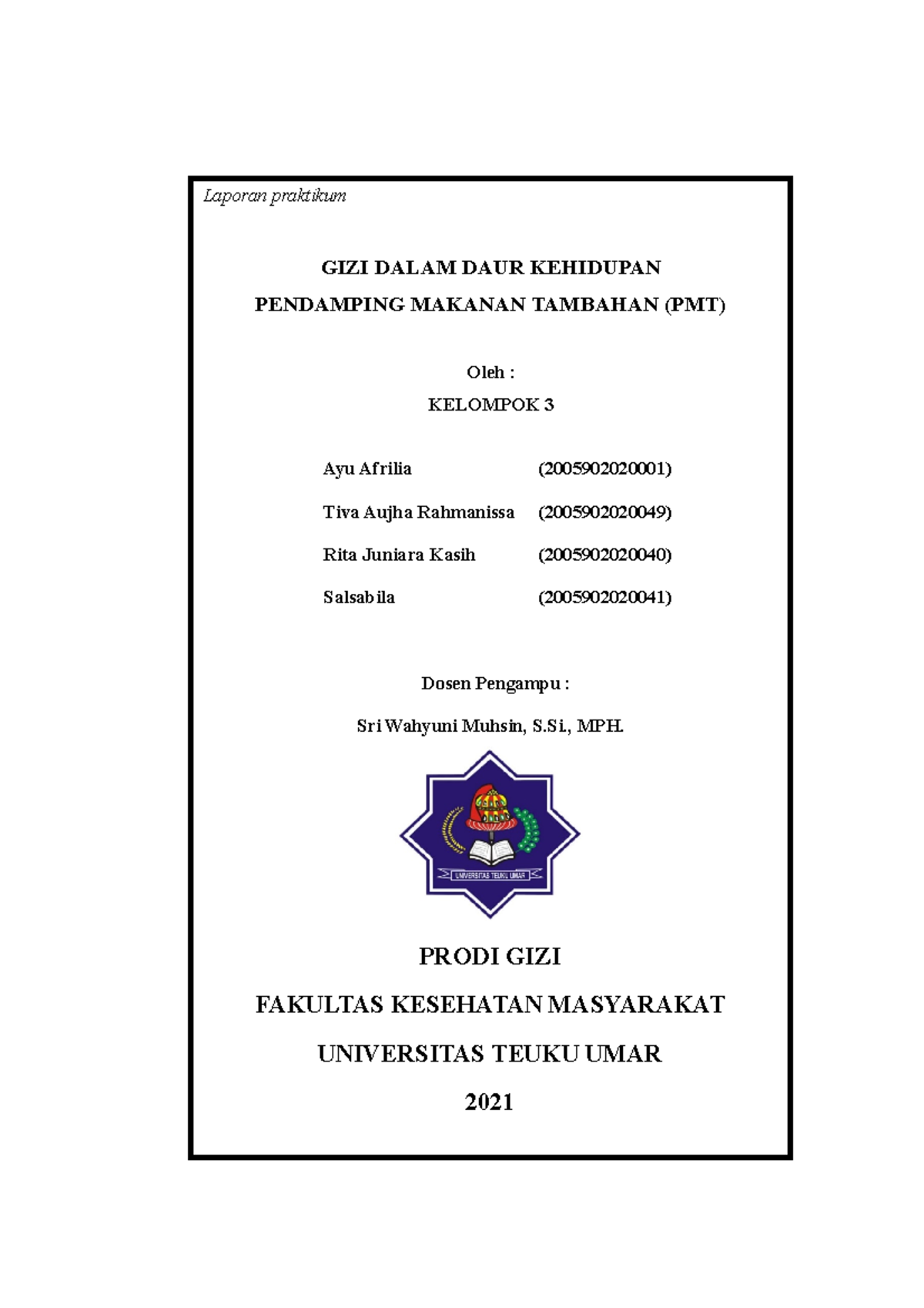 Laporan praktikum

GIZI DALAM DAUR KEHIDUPAN

PENDAMPING MAKANAN TAMBAHAN (PMT)

Oleh :

KELOMPOK 3

Ayu Afrilia (2005902020001)

Tiva Aujha Rahmanissa (2005902020049)

Rita Juniara Kasih (2005902020040)

Salsabila (2005902020041)

Dosen Pengampu :

Sri Wahyuni Muhsin, S.Si., MPH.

UNIVERSITAS TEUKU UMAR

PRODI GIZI

FAKULTAS KESEHATAN MASYARAKAT

UNIVERSITAS TEUKU UMAR

2021